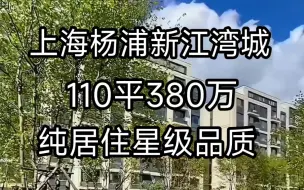 上海杨浦新江湾城

110平380万

纯居住星级品质